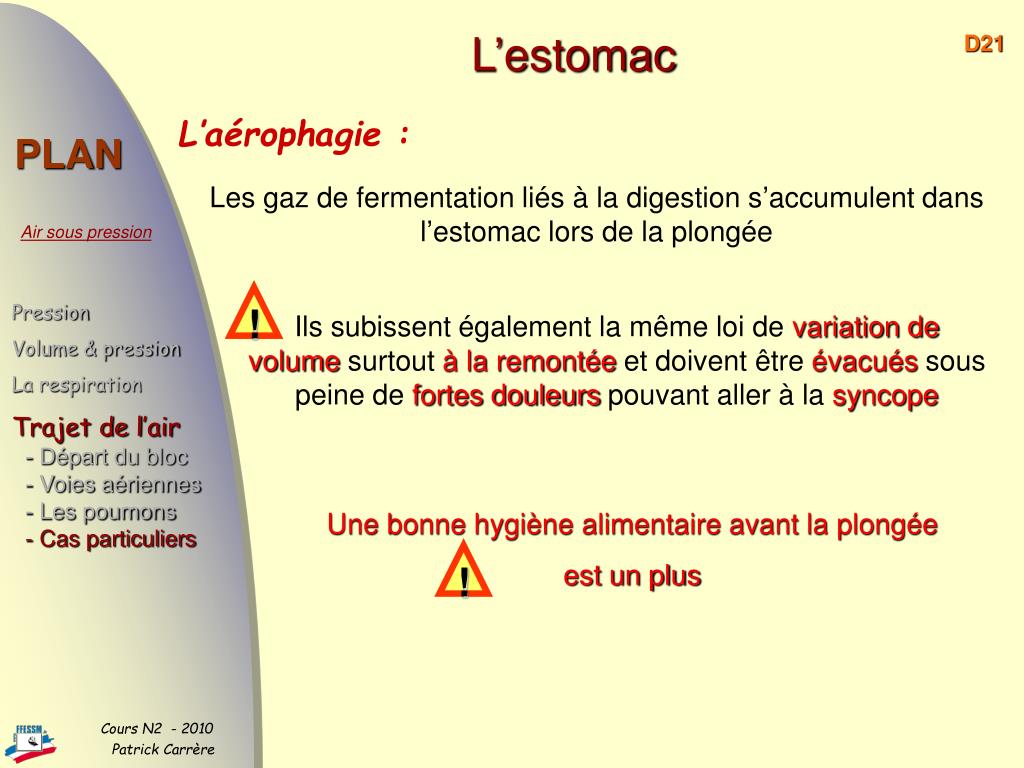 L’estomac

D21

PLAN

Air sous pression

Pression
Volume & pression
La respiration
Trajet de l’air
- Départ du bloc
- Voies aériennes
- Les poumons
- Cas particuliers

L’aérophagie :

Les gaz de fermentation liés à la digestion s’accumulent dans l’estomac lors de la plongée

!

Ils subissent également la même loi de variation de volume surtout à la remontée et doivent être évacués sous peine de fortes douleurs pouvant aller à la syncope

Une bonne hygiène alimentaire avant la plongée

!

est un plus

FFESSM

Cours N2 - 2010
Patrick Carrère